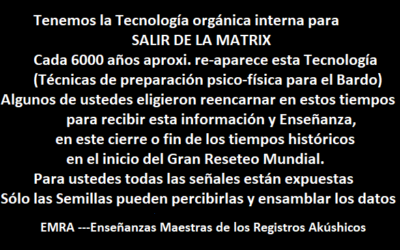 Tenemos la Tecnología orgánica interna para
SALIR DE LA MATRIX
Cada 6000 años aproxi. re-aparece esta Tecnología
(Técnicas de preparación psico-física para el Bardo)
Algunos de ustedes eligieron reencarnar en estos tiempos
para recibir esta información y Enseñanza,
en este cierre o fin de los tiempos históricos
en el inicio del Gran Reseteo Mundial.
Para ustedes todas las señales están expuestas
Sólo las Semillas pueden percibirlas y ensamblar los datos

EMRA ---Enseñanzas Maestras de los Registros Akúshicos